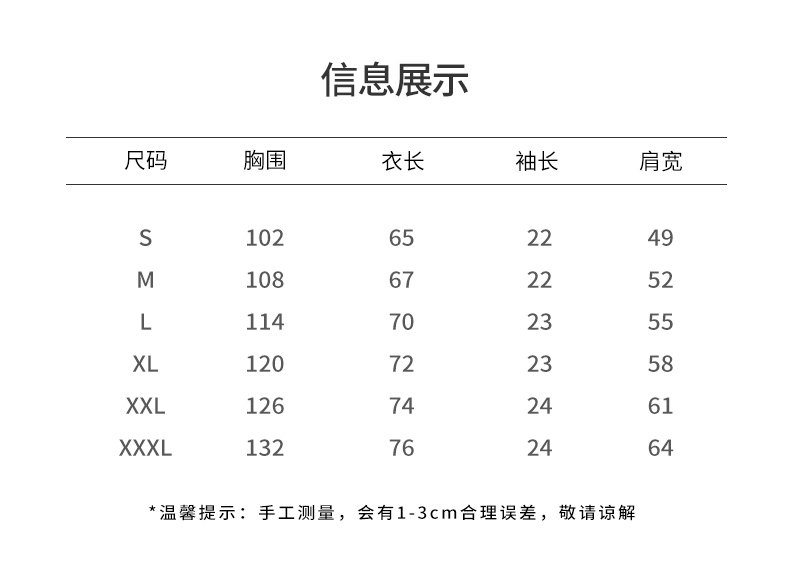 信息展示

| 尺码 | 胸围 | 衣长 | 袖长 | 肩宽 |
|---|---|---|---|---|
| S | 102 | 65 | 22 | 49 |
| M | 108 | 67 | 22 | 52 |
| L | 114 | 70 | 23 | 55 |
| XL | 120 | 72 | 23 | 58 |
| XXL | 126 | 74 | 24 | 61 |
| XXXL | 132 | 76 | 24 | 64 |

*温馨提示：手工测量，会有1-3cm合理误差，敬请谅解